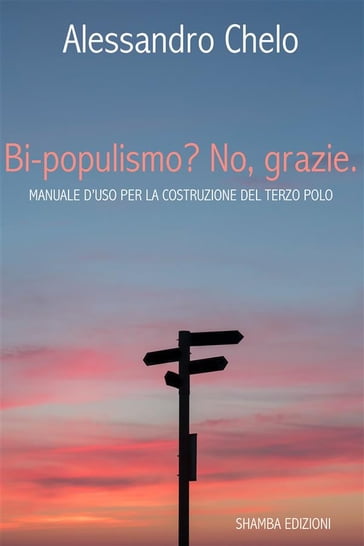 Alessandro Chelo

Bi-populismo? No, grazie.

MANUALE D'USO PER LA COSTRUZIONE DEL TERZO POLO

SHAMBA EDIZIONI